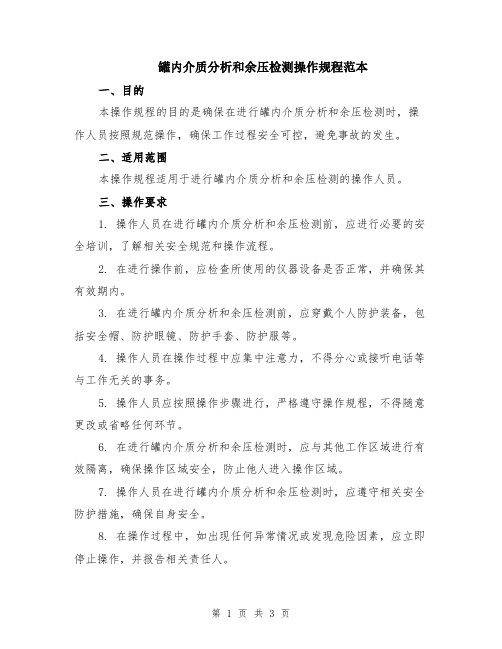 罐内介质分析和余压检测操作规程范本

一、目的

本操作规程的目的是确保在进行罐内介质分析和余压检测时，操作人员按照规范操作，确保工作过程安全可控，避免事故的发生。

二、适用范围

本操作规程适用于进行罐内介质分析和余压检测的操作人员。

三、操作要求

1. 操作人员在进行罐内介质分析和余压检测前，应进行必要的安全培训，了解相关安全规范和操作流程。

2. 在进行操作前，应检查所使用的仪器设备是否正常，并确保其有效期内。

3. 在进行罐内介质分析和余压检测前，应穿戴个人防护装备，包括安全帽、防护眼镜、防护手套、防护服等。

4. 操作人员在操作过程中应集中注意力，不得分心或接听电话等与工作无关的事务。

5. 操作人员应按照操作步骤进行，严格遵守操作规程，不得随意更改或省略任何环节。

6. 在进行罐内介质分析和余压检测时，应与其他工作区域进行有效隔离，确保操作区域安全，防止他人进入操作区域。

7. 操作人员在进行罐内介质分析和余压检测时，应遵守相关安全防护措施，确保自身安全。

8. 在操作过程中，如出现任何异常情况或发现危险因素，应立即停止操作，并报告相关责任人。

第 1 页 共 3 页